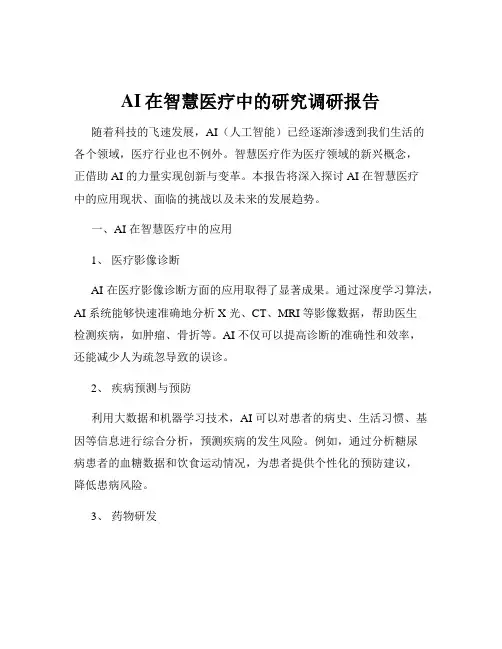 AI 在智慧医疗中的研究调研报告

随着科技的飞速发展，AI（人工智能）已经逐渐渗透到我们生活的各个领域，医疗行业也不例外。智慧医疗作为医疗领域的新兴概念，正借助 AI 的力量实现创新与变革。本报告将深入探讨 AI 在智慧医疗中的应用现状、面临的挑战以及未来的发展趋势。

一、AI 在智慧医疗中的应用

1、 医疗影像诊断

AI 在医疗影像诊断方面的应用取得了显著成果。通过深度学习算法，AI 系统能够快速准确地分析 X 光、CT、MRI 等影像数据，帮助医生检测疾病，如肿瘤、骨折等。AI 不仅可以提高诊断的准确性和效率，还能减少人为疏忽导致的误诊。

2、 疾病预测与预防

利用大数据和机器学习技术，AI 可以对患者的病史、生活习惯、基因等信息进行综合分析，预测疾病的发生风险。例如，通过分析糖尿病患者的血糖数据和饮食运动情况，为患者提供个性化的预防建议，降低患病风险。

3、 药物研发